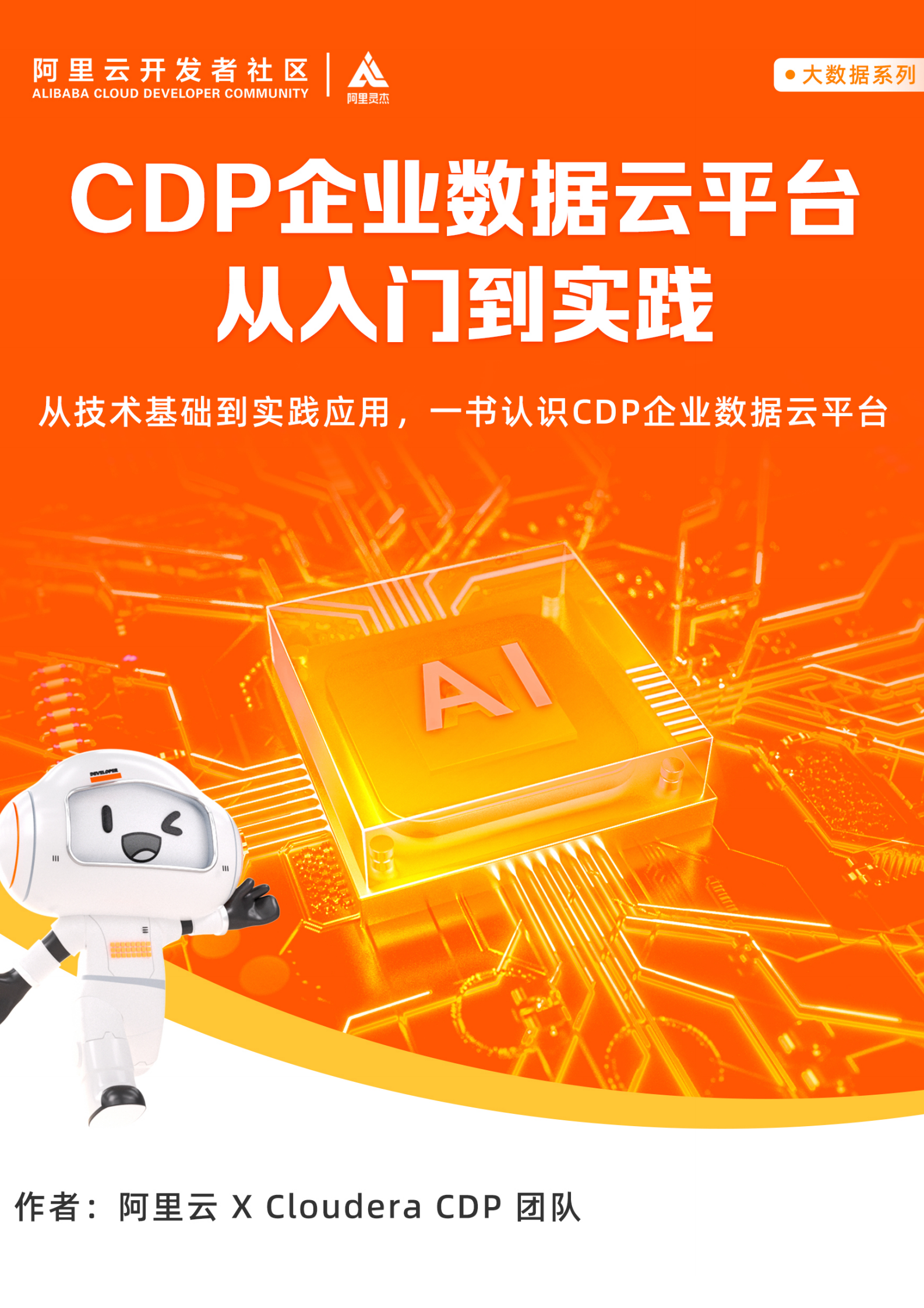 阿里云开发者社区
ALIBABA CLOUD DEVELOPER COMMUNITY
阿里灵杰

大数据系列

CDP企业数据云平台
从入门到实践

从技术基础到实践应用，一书认识CDP企业数据云平台

AI

DEVELOPER

作者：阿里云 X Cloudera CDP 团队